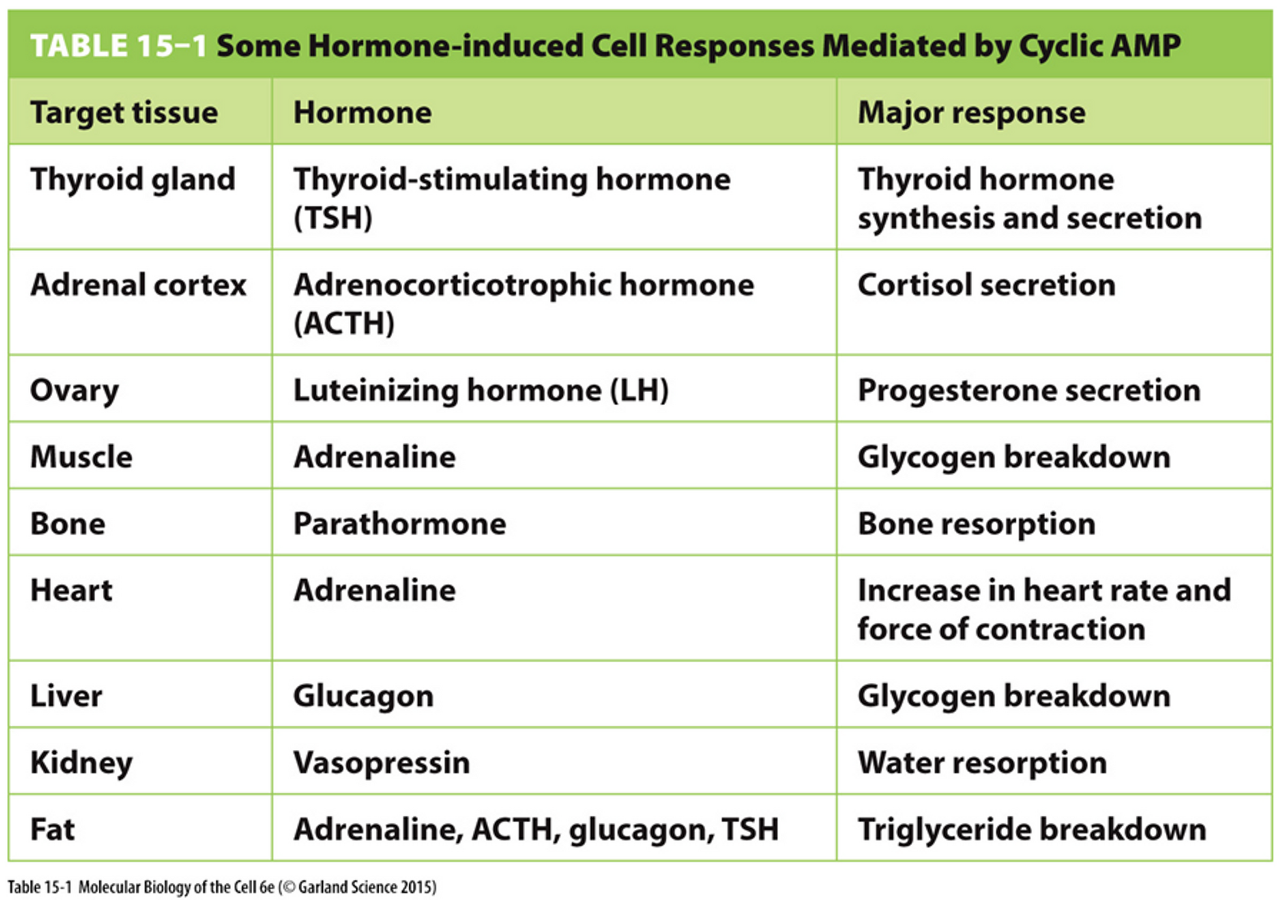 TABLE 15–1 Some Hormone-induced Cell Responses Mediated by Cyclic AMP

| Target tissue | Hormone | Major response |
|---|---|---|
| Thyroid gland | Thyroid-stimulating hormone (TSH) | Thyroid hormone synthesis and secretion |
| Adrenal cortex | Adrenocorticotrophic hormone (ACTH) | Cortisol secretion |
| Ovary | Luteinizing hormone (LH) | Progesterone secretion |
| Muscle | Adrenaline | Glycogen breakdown |
| Bone | Parathormone | Bone resorption |
| Heart | Adrenaline | Increase in heart rate and force of contraction |
| Liver | Glucagon | Glycogen breakdown |
| Kidney | Vasopressin | Water resorption |
| Fat | Adrenaline, ACTH, glucagon, TSH | Triglyceride breakdown |

Table 15-1 Molecular Biology of the Cell 6e (© Garland Science 2015)